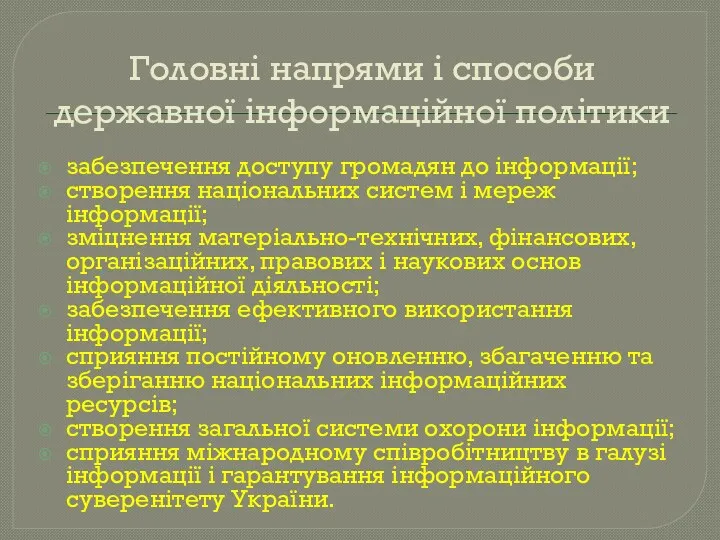 Головні напрями і способи державної інформаційної політики

забезпечення доступу громадян до інформації;
створення національних систем і мереж інформації;
зміцнення матеріально-технічних, фінансових, організаційних, правових і наукових основ інформаційної діяльності;
забезпечення ефективного використання інформації;
сприяння постійному оновленню, збагаченню та зберіганню національних інформаційних ресурсів;
створення загальної системи охорони інформації;
сприяння міжнародному співробітництву в галузі інформації і гарантування інформаційного суверенітету України.